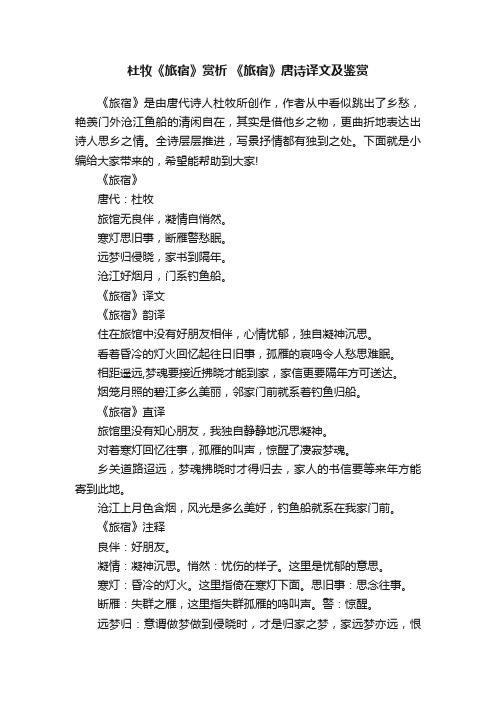 杜牧《旅宿》赏析 《旅宿》唐诗译文及鉴赏

《旅宿》是由唐代诗人杜牧所创作，作者从中看似跳出了乡愁，艳羡门外沧江鱼船的清闲自在，其实是借他乡之物，更曲折地表达出诗人思乡之情。全诗层层推进，写景抒情都有独到之处。下面就是小编给大家带来的，希望能帮助到大家!

《旅宿》

唐代：杜牧

旅馆无良伴，凝情自悄然。

寒灯思旧事，断雁警愁眠。

远梦归侵晓，家书到隔年。

沧江好烟月，门系钓鱼船。

《旅宿》译文

《旅宿》韵译

住在旅馆中没有好朋友相伴，心情忧郁，独自凝神沉思。

看着昏冷的灯火回忆起往日旧事，孤雁的哀鸣令人愁思难眠。

相距遥远,梦魂要接近拂晓才能到家，家信更要隔年方可送达。

烟笼月照的碧江多么美丽，邻家门前就系着钓鱼归船。

《旅宿》直译

旅馆里没有知心朋友，我独自静静地沉思凝神。

对着寒灯回忆往事，孤雁的叫声，惊醒了凄寂梦魂。

乡关道路迢远，梦魂拂晓时才得归去，家人的书信要等来年方能寄到此地。

沧江上月色含烟，风光是多么美好，钓鱼船就系在我家门前。

《旅宿》注释

良伴：好朋友。

凝情：凝神沉思。悄然：忧伤的样子。这里是忧郁的意思。

寒灯：昏冷的灯火。这里指倚在寒灯下面。思旧事：思念往事。

断雁：失群之雁，这里指失群孤雁的鸣叫声。警：惊醒。

远梦归：意谓做梦做到侵晓时，才是归家之梦，家远梦亦远，恨